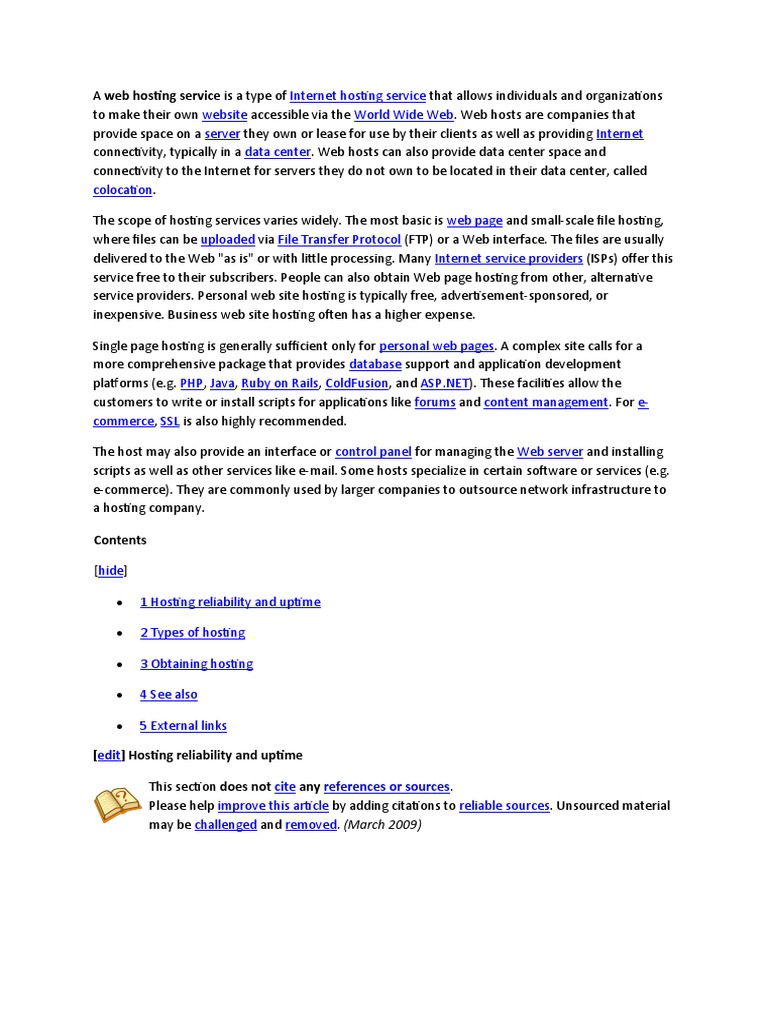 A web hosting service is a type of Internet hosting service that allows individuals and organizations to make their own website accessible via the World Wide Web. Web hosts are companies that provide space on a server they own or lease for use by their clients as well as providing Internet connectivity, typically in a data center. Web hosts can also provide data center space and connectivity to the Internet for servers they do not own to be located in their data center, called colocation.

The scope of hosting services varies widely. The most basic is web page and small-scale file hosting, where files can be uploaded via File Transfer Protocol (FTP) or a Web interface. The files are usually delivered to the Web "as is" or with little processing. Many Internet service providers (ISPs) offer this service free to their subscribers. People can also obtain Web page hosting from other, alternative service providers. Personal web site hosting is typically free, advertisement-sponsored, or inexpensive. Business web site hosting often has a higher expense.

Single page hosting is generally sufficient only for personal web pages. A complex site calls for a more comprehensive package that provides database support and application development platforms (e.g. PHP, Java, Ruby on Rails, ColdFusion, and ASP.NET). These facilities allow the customers to write or install scripts for applications like forums and content management. For e-commerce, SSL is also highly recommended.

The host may also provide an interface or control panel for managing the Web server and installing scripts as well as other services like e-mail. Some hosts specialize in certain software or services (e.g. e-commerce). They are commonly used by larger companies to outsource network infrastructure to a hosting company.

Contents

[hide]

• 1 Hosting reliability and uptime

• 2 Types of hosting

• 3 Obtaining hosting

• 4 See also

• 5 External links

[edit] Hosting reliability and uptime

This section does not cite any references or sources.
Please help improve this article by adding citations to reliable sources. Unsourced material may be challenged and removed. (March 2009)